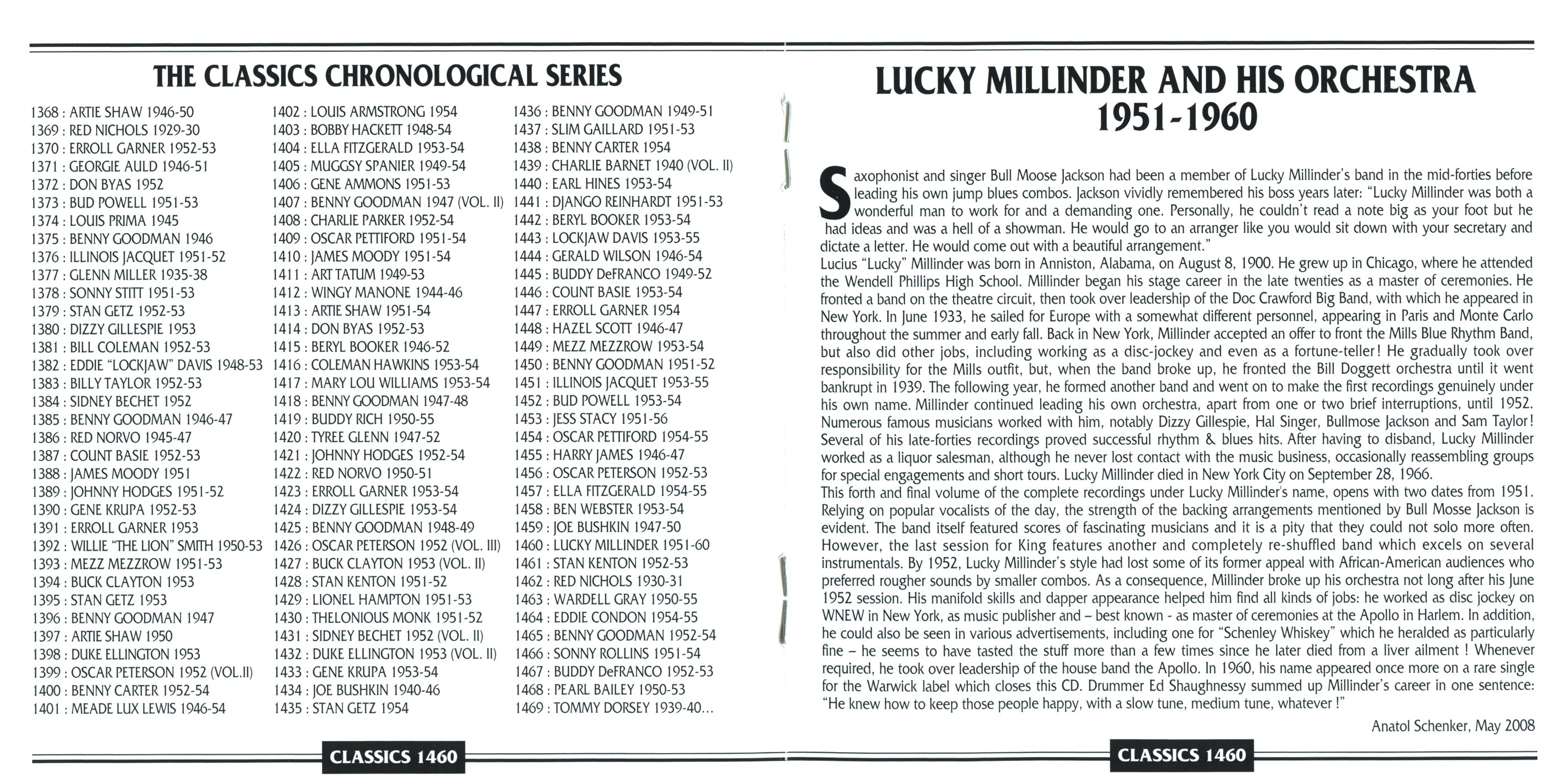 THE CLASSICS CHRONOLOGICAL SERIES

1368 : ARTIE SHAW 1946-50
1369 : RED NICHOLS 1929-30
1370 : ERROLL GARNER 1952-53
1371 : GEORGIE AULD 1946-51
1372 : DON BYAS 1952
1373 : BUD POWELL 1951-53
1374 : LOUIS PRIMA 1945
1375 : BENNY GOODMAN 1946
1376 : ILLINOIS JACQUET 1951-52
1377 : GLENN MILLER 1935-38
1378 : SONNY STITT 1951-53
1379 : STAN GETZ 1952-53
1380 : DIZZY GILLESPIE 1953
1381 : BILL COLEMAN 1952-53
1382 : EDDIE "LOCKJAW" DAVIS 1948-53
1383 : BILLY TAYLOR 1952-53
1384 : SIDNEY BECHET 1952
1385 : BENNY GOODMAN 1946-47
1386 : RED NORVO 1945-47
1387 : COUNT BASIE 1952-53
1388 : JAMES MOODY 1951
1389 : JOHNNY HODGES 1951-52
1390 : GENE KRUPA 1952-53
1391 : ERROLL GARNER 1953
1392 : WILLIE "THE LION" SMITH 1950-53
1393 : MEZZ MEZZROW 1951-53
1394 : BUCK CLAYTON 1953
1395 : STAN GETZ 1953
1396 : BENNY GOODMAN 1947
1397 : ARTIE SHAW 1950
1398 : DUKE ELLINGTON 1953
1399 : OSCAR PETERSON 1952 (VOL.II)
1400 : BENNY CARTER 1952-54
1401 : MEADE LUX LEWIS 1946-54

1402 : LOUIS ARMSTRONG 1954
1403 : BOBBY HACKETT 1948-54
1404 : ELLA FITZGERALD 1953-54
1405 : MUGGSY SPANIER 1949-54
1406 : GENE AMMONS 1951-53
1407 : BENNY GOODMAN 1947 (VOL. II)
1408 : CHARLIE PARKER 1952-54
1409 : OSCAR PETTIFORD 1951-54
1410 : JAMES MOODY 1951-54
1411 : ART TATUM 1949-53
1412 : WINGY MANONE 1944-46
1413 : ARTIE SHAW 1951-54
1414 : DON BYAS 1952-53
1415 : BERYL BOOKER 1946-52
1416 : COLEMAN HAWKINS 1953-54
1417 : MARY LOU WILLIAMS 1953-54
1418 : BENNY GOODMAN 1947-48
1419 : BUDDY RICH 1950-55
1420 : TYREE GLENN 1947-52
1421 : JOHNNY HODGES 1952-54
1422 : RED NORVO 1950-51
1423 : ERROLL GARNER 1953-54
1424 : DIZZY GILLESPIE 1953-54
1425 : BENNY GOODMAN 1948-49
1426 : OSCAR PETERSON 1952 (VOL. III)
1427 : BUCK CLAYTON 1953 (VOL. II)
1428 : STAN KENTON 1951-52
1429 : LIONEL HAMPTON 1951-53
1430 : THELONIOUS MONK 1951-52
1431 : SIDNEY BECHET 1952 (VOL. II)
1432 : DUKE ELLINGTON 1953 (VOL. II)
1433 : GENE KRUPA 1953-54
1434 : JOE BUSHKIN 1940-46
1435 : STAN GETZ 1954

1436 : BENNY GOODMAN 1949-51
1437 : SLIM GAILLARD 1951-53
1438 : BENNY CARTER 1954
1439 : CHARLIE BARNET 1940 (VOL. II)
1440 : EARL HINES 1953-54
1441 : DJANGO REINHARDT 1951-53
1442 : BERYL BOOKER 1953-54
1443 : LOCKJAW DAVIS 1953-55
1444 : GERALD WILSON 1946-54
1445 : BUDDY DeFRANCO 1949-52
1446 : COUNT BASIE 1953-54
1447 : ERROLL GARNER 1954
1448 : HAZEL SCOTT 1946-47
1449 : MEZZ MEZZROW 1953-54
1450 : BENNY GOODMAN 1951-52
1451 : ILLINOIS JACQUET 1953-55
1452 : BUD POWELL 1953-54
1453 : JESS STACY 1951-56
1454 : OSCAR PETTIFORD 1954-55
1455 : HARRY JAMES 1946-47
1456 : OSCAR PETERSON 1952-53
1457 : ELLA FITZGERALD 1954-55
1458 : BEN WEBSTER 1953-54
1459 : JOE BUSHKIN 1947-50
1460 : LUCKY MILLINDER 1951-60
1461 : STAN KENTON 1952-53
1462 : RED NICHOLS 1930-31
1463 : WARDELL GRAY 1950-55
1464 : EDDIE CONDON 1954-55
1465 : BENNY GOODMAN 1952-54
1466 : SONNY ROLLINS 1951-54
1467 : BUDDY DeFRANCO 1952-53
1468 : PEARL BAILEY 1950-53
1469 : TOMMY DORSEY 1939-40...

CLASSICS 1460

LUCKY MILLINDER AND HIS ORCHESTRA
1951-1960

Saxophonist and singer Bull Moose Jackson had been a member of Lucky Millinder's band in the mid-forties before leading his own jump blues combos. Jackson vividly remembered his boss years later: "Lucky Millinder was both a wonderful man to work for and a demanding one. Personally, he couldn't read a note big as your foot but he had ideas and was a hell of a showman. He would go to an arranger like you would sit down with your secretary and dictate a letter. He would come out with a beautiful arrangement."
Lucius "Lucky" Millinder was born in Anniston, Alabama, on August 8, 1900. He grew up in Chicago, where he attended the Wendell Phillips High School. Millinder began his stage career in the late twenties as a master of ceremonies. He fronted a band on the theatre circuit, then took over leadership of the Doc Crawford Big Band, with which he appeared in New York. In June 1933, he sailed for Europe with a somewhat different personnel, appearing in Paris and Monte Carlo throughout the summer and early fall. Back in New York, Millinder accepted an offer to front the Mills Blue Rhythm Band, but also did other jobs, including working as a disc-jockey and even as a fortune-teller! He gradually took over responsibility for the Mills outfit, but, when the band broke up, he fronted the Bill Doggett orchestra until it went bankrupt in 1939. The following year, he formed another band and went on to make the first recordings genuinely under his own name. Millinder continued leading his own orchestra, apart from one or two brief interruptions, until 1952. Numerous famous musicians worked with him, notably Dizzy Gillespie, Hal Singer, Bullmose Jackson and Sam Taylor! Several of his late-forties recordings proved successful rhythm & blues hits. After having to disband, Lucky Millinder worked as a liquor salesman, although he never lost contact with the music business, occasionally reassembling groups for special engagements and short tours. Lucky Millinder died in New York City on September 28, 1966.
This forth and final volume of the complete recordings under Lucky Millinder's name, opens with two dates from 1951. Relying on popular vocalists of the day, the strength of the backing arrangements mentioned by Bull Mosse Jackson is evident. The band itself featured scores of fascinating musicians and it is a pity that they could not solo more often. However, the last session for King features another and completely re-shuffled band which excels on several instrumentals. By 1952, Lucky Millinder's style had lost some of its former appeal with African-American audiences who preferred rougher sounds by smaller combos. As a consequence, Millinder broke up his orchestra not long after his June 1952 session. His manifold skills and dapper appearance helped him find all kinds of jobs: he worked as disc jockey on WNEW in New York, as music publisher and – best known - as master of ceremonies at the Apollo in Harlem. In addition, he could also be seen in various advertisements, including one for "Schenley Whiskey" which he heralded as particularly fine – he seems to have tasted the stuff more than a few times since he later died from a liver ailment ! Whenever required, he took over leadership of the house band the Apollo. In 1960, his name appeared once more on a rare single for the Warwick label which closes this CD. Drummer Ed Shaughnessy summed up Millinder's career in one sentence: "He knew how to keep those people happy, with a slow tune, medium tune, whatever !"

Anatol Schenker, May 2008

CLASSICS 1460